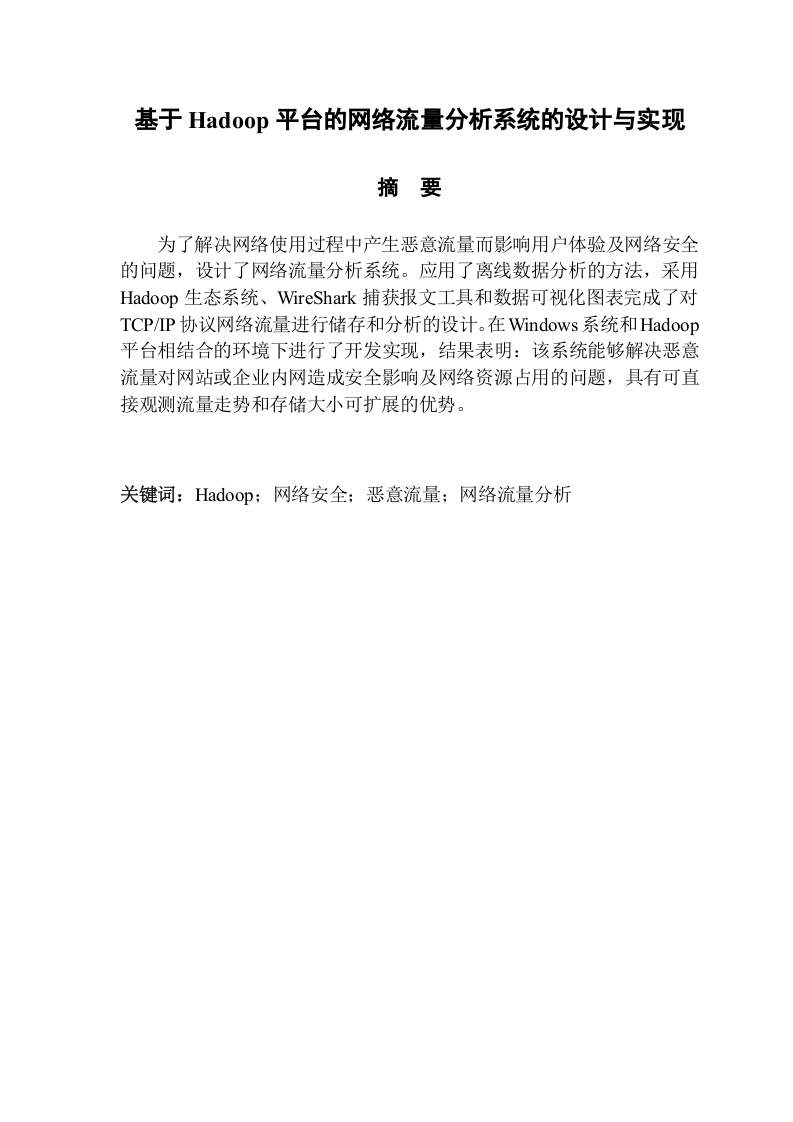 基于 Hadoop 平台的网络流量分析系统的设计与实现

摘　要

为了解决网络使用过程中产生恶意流量而影响用户体验及网络安全的问题，设计了网络流量分析系统。应用了离线数据分析的方法，采用 Hadoop 生态系统、WireShark 捕获报文工具和数据可视化图表完成了对 TCP/IP 协议网络流量进行储存和分析的设计。在 Windows 系统和 Hadoop 平台相结合的环境下进行了开发实现，结果表明：该系统能够解决恶意流量对网站或企业内网造成安全影响及网络资源占用的问题，具有可直接观测流量走势和存储大小可扩展的优势。

关键词：Hadoop；网络安全；恶意流量；网络流量分析